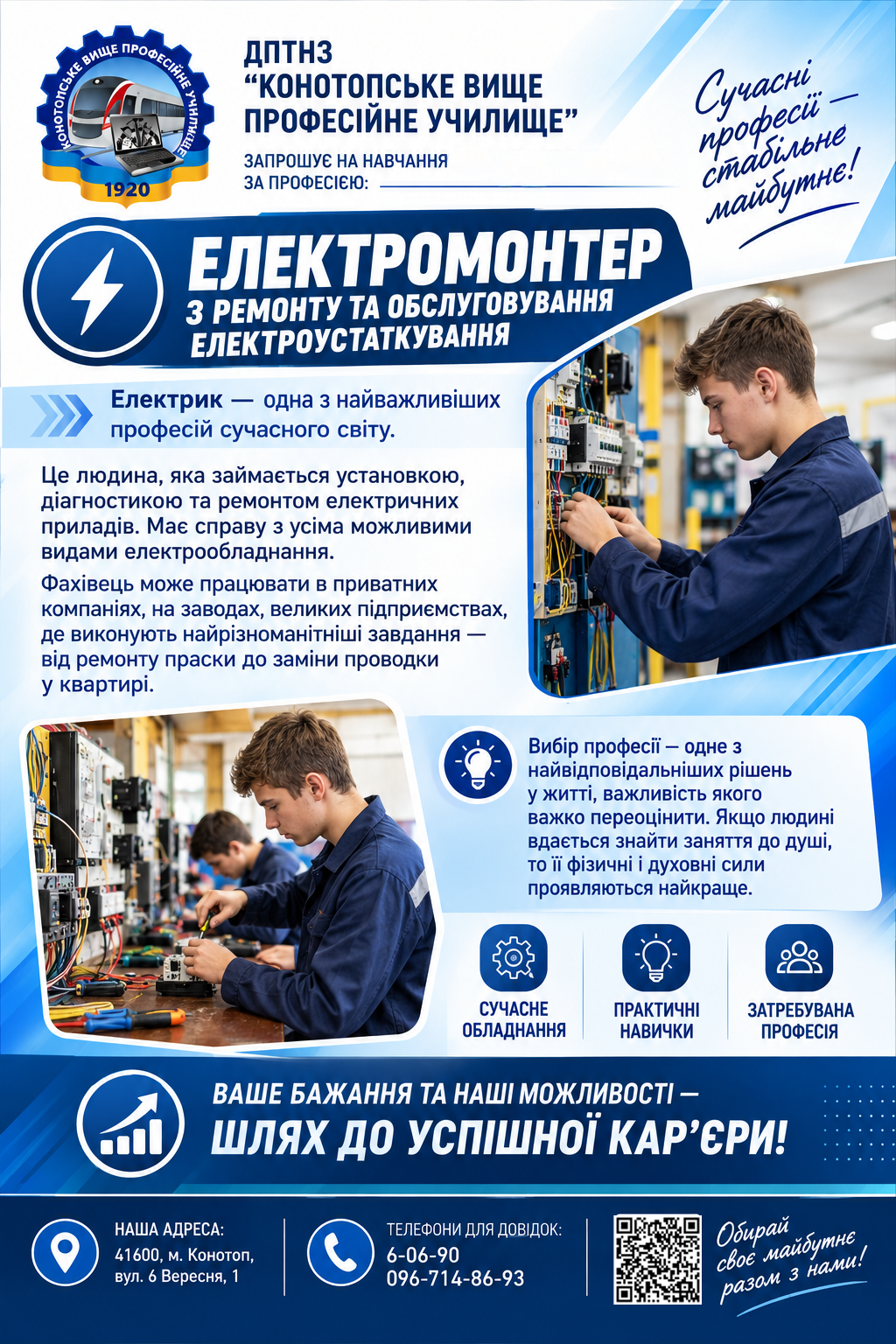 КОНОТОПСЬКЕ ВИЩЕ ПРОФЕСІЙНЕ УЧИЛИЩЕ
1920

ДПТНЗ
"КОНОТОПСЬКЕ ВИЩЕ ПРОФЕСІЙНЕ УЧИЛИЩЕ"

ЗАПРОШУЄ НА НАВЧАННЯ ЗА ПРОФЕСІЄЮ:

Сучасні професії — стабільне майбутнє!

ЕЛЕКТРОМОНТЕР
З РЕМОНТУ ТА ОБСЛУГОВУВАННЯ ЕЛЕКТРОУСТАТКУВАННЯ

Електрик — одна з найважливіших професій сучасного світу.

Це людина, яка займається установкою, діагностикою та ремонтом електричних приладів. Має справу з усіма можливими видами електрообладнання.

Фахівець може працювати в приватних компаніях, на заводах, великих підприємствах, де виконують найрізноманітніші завдання — від ремонту праски до заміни проводки у квартирі.

Вибір професії — одне з найвідповідальніших рішень у житті, важливість якого важко переоцінити. Якщо людині вдається знайти заняття до душі, то її фізичні і духовні сили проявляються найкраще.

СУЧАСНЕ ОБЛАДНАННЯ

ПРАКТИЧНІ НАВИЧКИ

ЗАТРЕБУВАНА ПРОФЕСІЯ

ВАШЕ БАЖАННЯ ТА НАШІ МОЖЛИВОСТІ —
ШЛЯХ ДО УСПІШНОЇ КАР'ЄРИ!

НАША АДРЕСА:
41600, м. Конотоп, вул. 6 Вересня, 1

ТЕЛЕФОНИ ДЛЯ ДОВІДОК:
6-06-90
096-714-86-93

Обирай своє майбутнє разом з нами!